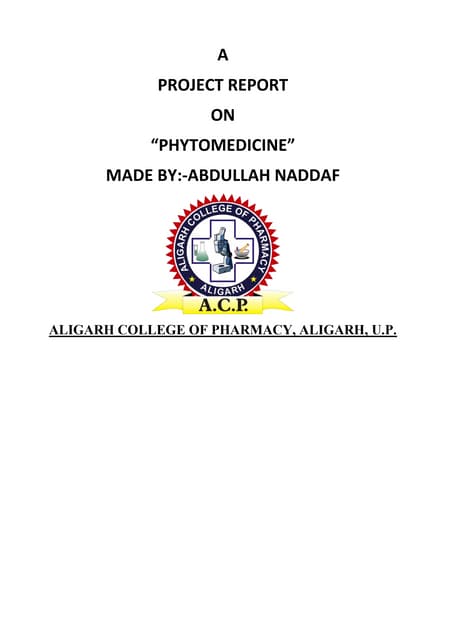 A

PROJECT REPORT

ON

"PHYTOMEDICINE"

MADE BY:-ABDULLAH NADDAF

ALIGARH COLLEGE OF PHARMACY
ALIGARH
A.C.P.

ALIGARH COLLEGE OF PHARMACY, ALIGARH, U.P.